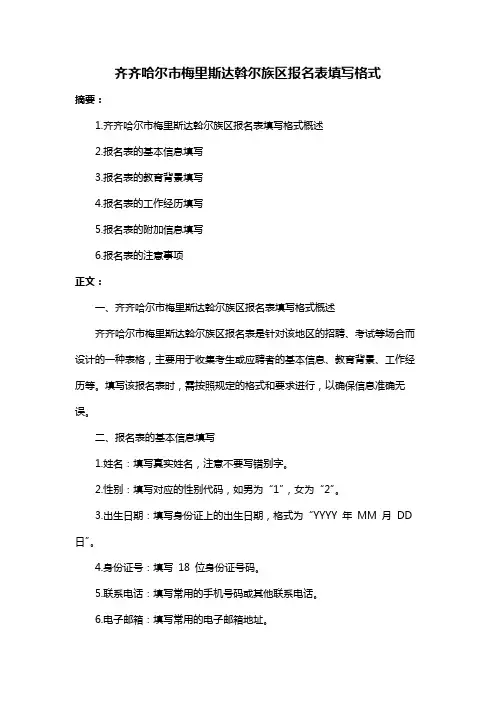 齐齐哈尔市梅里斯达斡尔族区报名表填写格式

摘要：

1.齐齐哈尔市梅里斯达斡尔族区报名表填写格式概述

2.报名表的基本信息填写

3.报名表的教育背景填写

4.报名表的工作经历填写

5.报名表的附加信息填写

6.报名表的注意事项

正文：

一、齐齐哈尔市梅里斯达斡尔族区报名表填写格式概述

齐齐哈尔市梅里斯达斡尔族区报名表是针对该地区的招聘、考试等场合而设计的一种表格，主要用于收集考生或应聘者的基本信息、教育背景、工作经历等。填写该报名表时，需按照规定的格式和要求进行，以确保信息准确无误。

二、报名表的基本信息填写

1.姓名：填写真实姓名，注意不要写错别字。

2.性别：填写对应的性别代码，如男为“1”，女为“2”。

3.出生日期：填写身份证上的出生日期，格式为“YYYY 年 MM 月 DD 日”。

4.身份证号：填写 18 位身份证号码。

5.联系电话：填写常用的手机号码或其他联系电话。

6.电子邮箱：填写常用的电子邮箱地址。